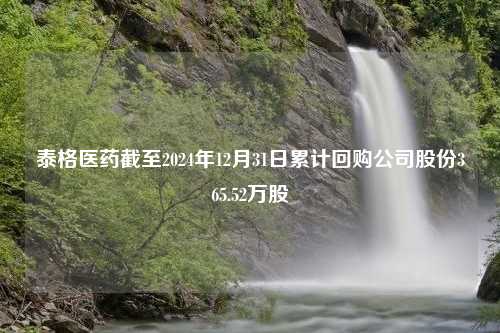 泰格医药截至2024年12月31日累计回购公司股份365.52万股